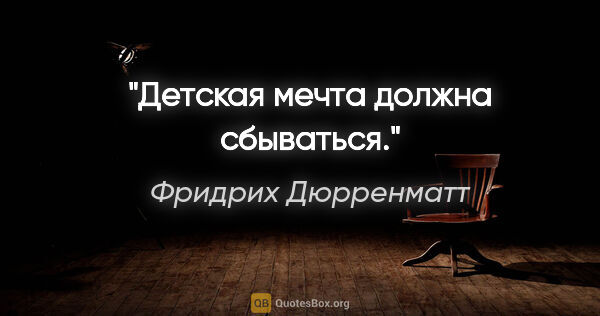 "Детская мечта должна сбываться."

Фридрих Дюрренматт

QB QuotesBox.org